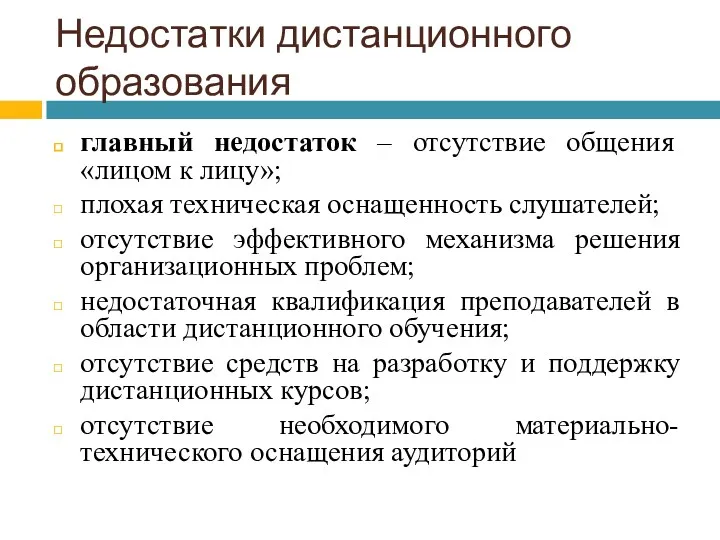 Недостатки дистанционного образования

главный недостаток – отсутствие общения «лицом к лицу»;

плохая техническая оснащенность слушателей;

отсутствие эффективного механизма решения организационных проблем;

недостаточная квалификация преподавателей в области дистанционного обучения;

отсутствие средств на разработку и поддержку дистанционных курсов;

отсутствие необходимого материально-технического оснащения аудиторий